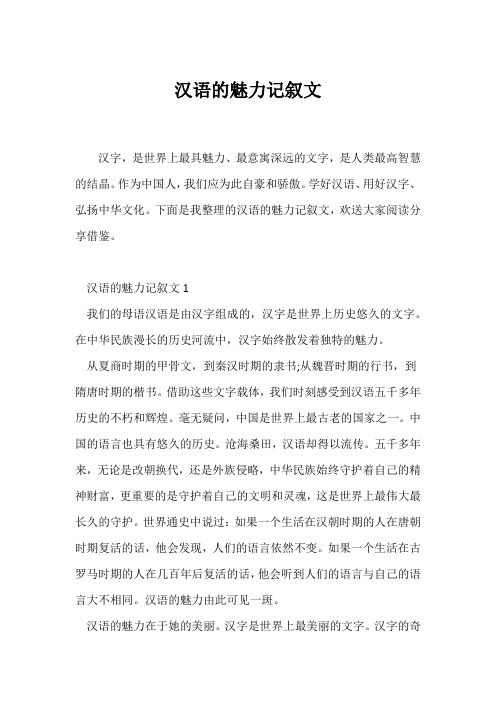 汉语的魅力记叙文

汉字，是世界上最具魅力、最意寓深远的文字，是人类最高智慧的结晶。作为中国人，我们应为此自豪和骄傲。学好汉语、用好汉字、弘扬中华文化。下面是我整理的汉语的魅力记叙文，欢送大家阅读分享借鉴。

汉语的魅力记叙文 1

我们的母语汉语是由汉字组成的，汉字是世界上历史悠久的文字。在中华民族漫长的历史河流中，汉字始终散发着独特的魅力。

从夏商时期的甲骨文，到秦汉时期的隶书;从魏晋时期的行书，到隋唐时期的楷书。借助这些文字载体，我们时刻感受到汉语五千多年历史的不朽和辉煌。毫无疑问，中国是世界上最古老的国家之一。中国的语言也具有悠久的历史。沧海桑田，汉语却得以流传。五千多年来，无论是改朝换代，还是外族侵略，中华民族始终守护着自己的精神财富，更重要的是守护着自己的文明和灵魂，这是世界上最伟大最长久的守护。世界通史中说过：如果一个生活在汉朝时期的人在唐朝时期复活的话，他会发现，人们的语言依然不变。如果一个生活在古罗马时期的人在几百年后复活的话，他会听到人们的语言与自己的语言大不相同。汉语的魅力由此可见一斑。

汉语的魅力在于她的美丽。汉字是世界上最美丽的文字。汉字的奇